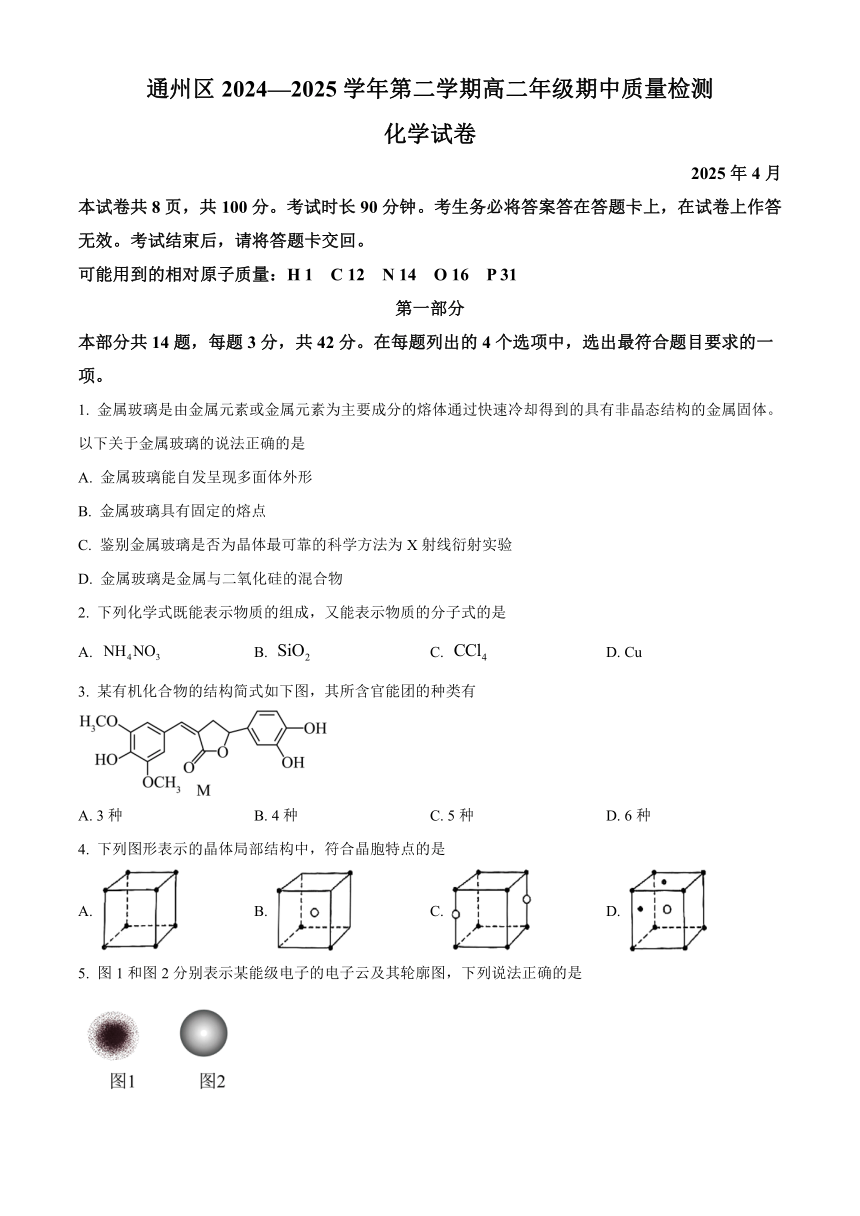 通州区 2024—2025 学年第二学期高二年级期中质量检测

化学试卷

2025 年 4 月

本试卷共 8 页，共 100 分。考试时长 90 分钟。考生务必将答案答在答题卡上，在试卷上作答无效。考试结束后，请将答题卡交回。

可能用到的相对原子质量：H 1　C 12　N 14　O 16　P 31

第一部分

本部分共 14 题，每题 3 分，共 42 分。在每题列出的 4 个选项中，选出最符合题目要求的一项。

1. 金属玻璃是由金属元素或金属元素为主要成分的熔体通过快速冷却得到的具有非晶态结构的金属固体。以下关于金属玻璃的说法正确的是

A. 金属玻璃能自发呈现多面体外形

B. 金属玻璃具有固定的熔点

C. 鉴别金属玻璃是否为晶体最可靠的科学方法为 X 射线衍射实验

D. 金属玻璃是金属与二氧化硅的混合物

2. 下列化学式既能表示物质的组成，又能表示物质的分子式的是

A. $NH_4NO_3$　B. $SiO_2$　C. $CCl_4$　D. Cu

3. 某有机化合物的结构简式如下图，其所含官能团的种类有

$H_3CO$　HO　$OCH_3$　O　OH　OH　M

A. 3 种　B. 4 种　C. 5 种　D. 6 种

4. 下列图形表示的晶体局部结构中，符合晶胞特点的是

A.　B.　C.　D.

5. 图 1 和图 2 分别表示某能级电子的电子云及其轮廓图，下列说法正确的是

图1　图2